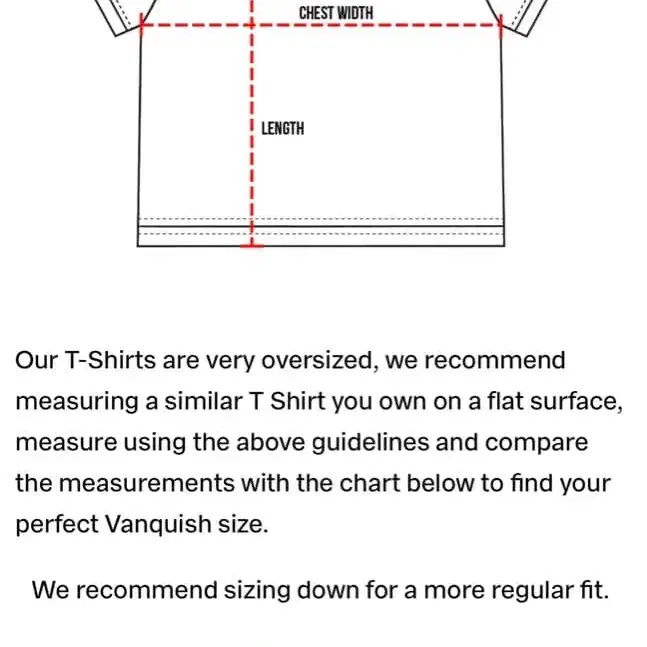 CHEST WIDTH

LENGTH

Our T-Shirts are very oversized, we recommend measuring a similar T Shirt you own on a flat surface, measure using the above guidelines and compare the measurements with the chart below to find your perfect Vanquish size.

We recommend sizing down for a more regular fit.